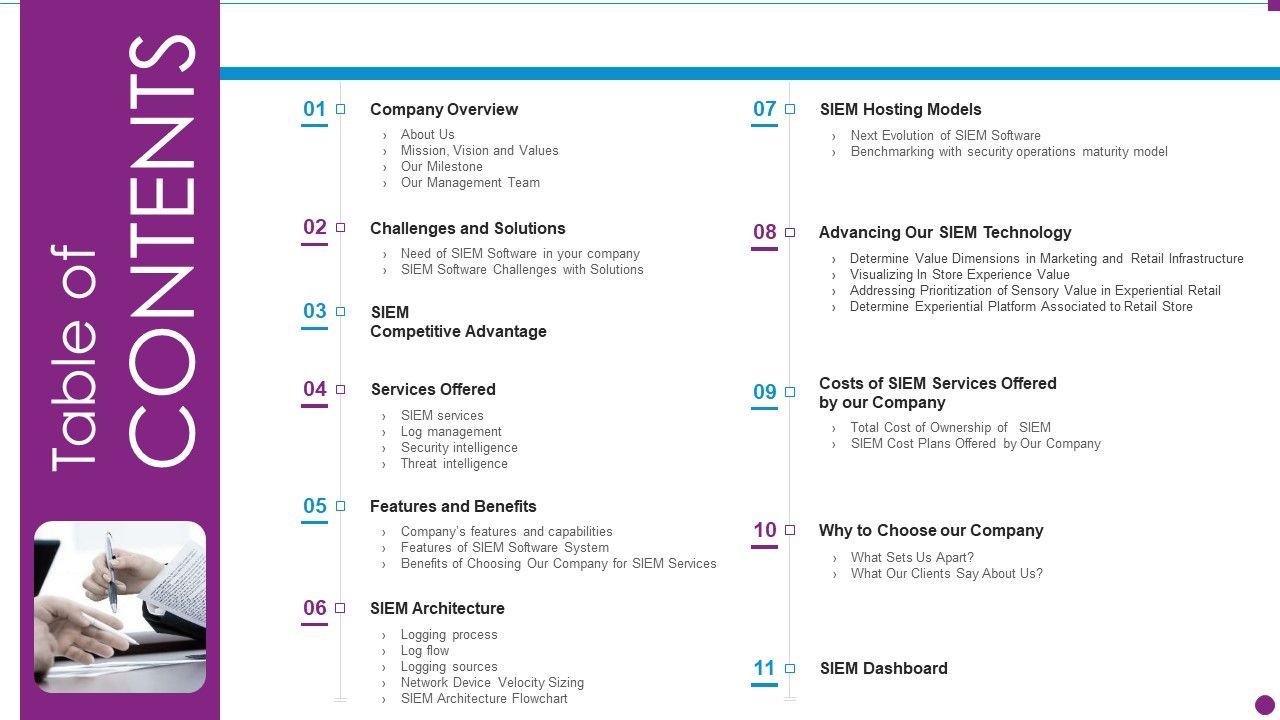 Table of CONTENTS

01 Company Overview
› About Us
› Mission, Vision and Values
› Our Milestone
› Our Management Team

02 Challenges and Solutions
› Need of SIEM Software in your company
› SIEM Software Challenges with Solutions

03 SIEM Competitive Advantage

04 Services Offered
› SIEM services
› Log management
› Security intelligence
› Threat intelligence

05 Features and Benefits
› Company's features and capabilities
› Features of SIEM Software System
› Benefits of Choosing Our Company for SIEM Services

06 SIEM Architecture
› Logging process
› Log flow
› Logging sources
› Network Device Velocity Sizing
› SIEM Architecture Flowchart

07 SIEM Hosting Models
› Next Evolution of SIEM Software
› Benchmarking with security operations maturity model

08 Advancing Our SIEM Technology
› Determine Value Dimensions in Marketing and Retail Infrastructure
› Visualizing In Store Experience Value
› Addressing Prioritization of Sensory Value in Experiential Retail
› Determine Experiential Platform Associated to Retail Store

09 Costs of SIEM Services Offered by our Company
› Total Cost of Ownership of SIEM
› SIEM Cost Plans Offered by Our Company

10 Why to Choose our Company
› What Sets Us Apart?
› What Our Clients Say About Us?

11 SIEM Dashboard